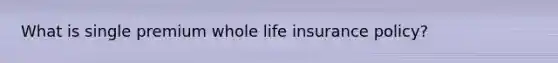 What is single premium whole life insurance policy?